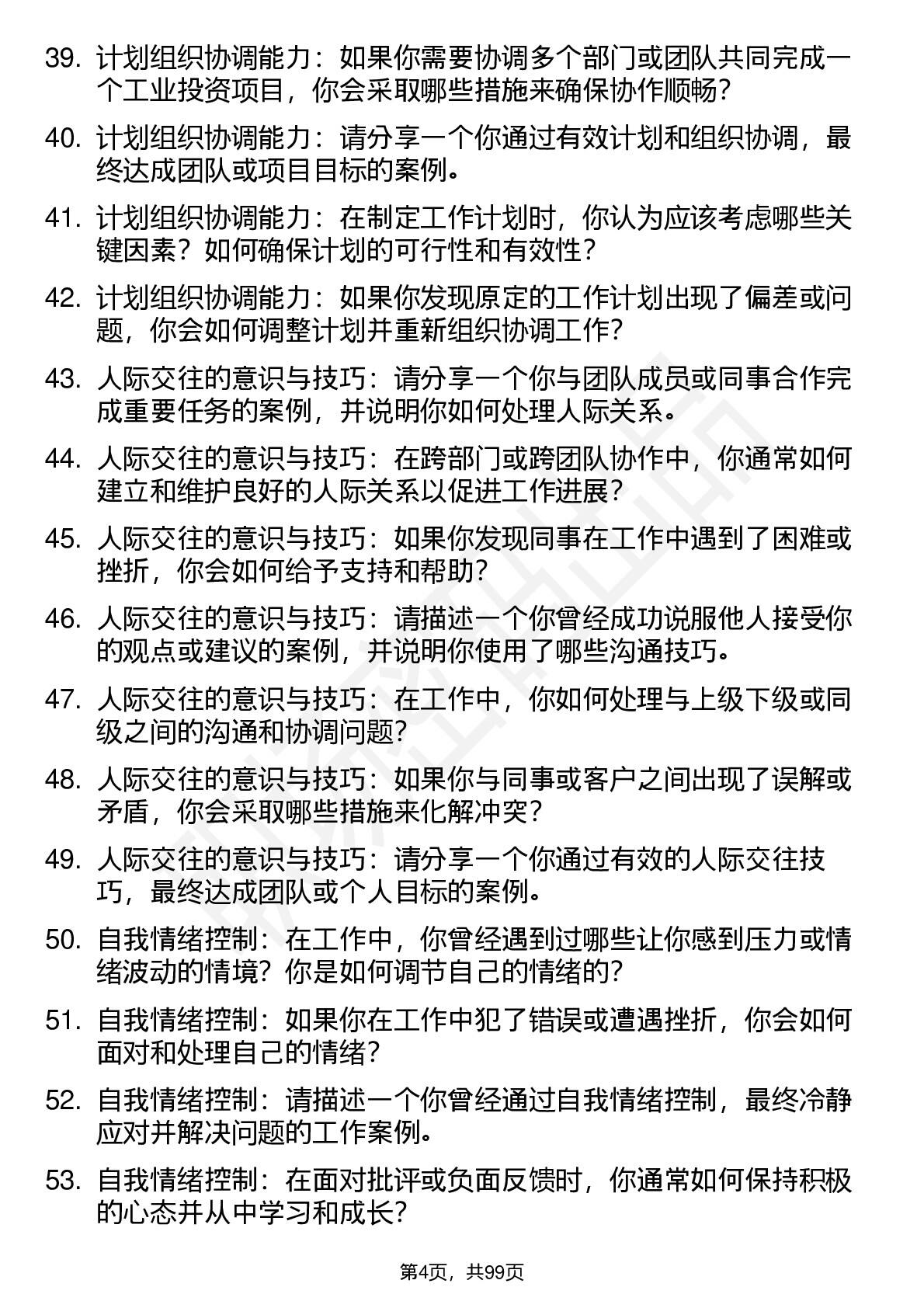 39. 计划组织协调能力：如果你需要协调多个部门或团队共同完成一个工业投资项目，你会采取哪些措施来确保协作顺畅？

40. 计划组织协调能力：请分享一个你通过有效计划和组织协调，最终达成团队或项目目标的案例。

41. 计划组织协调能力：在制定工作计划时，你认为应该考虑哪些关键因素？如何确保计划的可行性和有效性？

42. 计划组织协调能力：如果你发现原定的工作计划出现了偏差或问题，你会如何调整计划并重新组织协调工作？

43. 人际交往的意识与技巧：请分享一个你与团队成员或同事合作完成重要任务的案例，并说明你如何处理人际关系。

44. 人际交往的意识与技巧：在跨部门或跨团队协作中，你通常如何建立和维护良好的人际关系以促进工作进展？

45. 人际交往的意识与技巧：如果你发现同事在工作中遇到了困难或挫折，你会如何给予支持和帮助？

46. 人际交往的意识与技巧：请描述一个你曾经成功说服他人接受你的观点或建议的案例，并说明你使用了哪些沟通技巧。

47. 人际交往的意识与技巧：在工作中，你如何处理与上级下级或同级之间的沟通和协调问题？

48. 人际交往的意识与技巧：如果你与同事或客户之间出现了误解或矛盾，你会采取哪些措施来化解冲突？

49. 人际交往的意识与技巧：请分享一个你通过有效的人际交往技巧，最终达成团队或个人目标的案例。

50. 自我情绪控制：在工作中，你曾经遇到过哪些让你感到压力或情绪波动的情境？你是如何调节自己的情绪的？

51. 自我情绪控制：如果你在工作中犯了错误或遭遇挫折，你会如何面对和处理自己的情绪？

52. 自我情绪控制：请描述一个你曾经通过自我情绪控制，最终冷静应对并解决问题的工作案例。

53. 自我情绪控制：在面对批评或负面反馈时，你通常如何保持积极的心态并从中学习和成长？

第4页，共99页